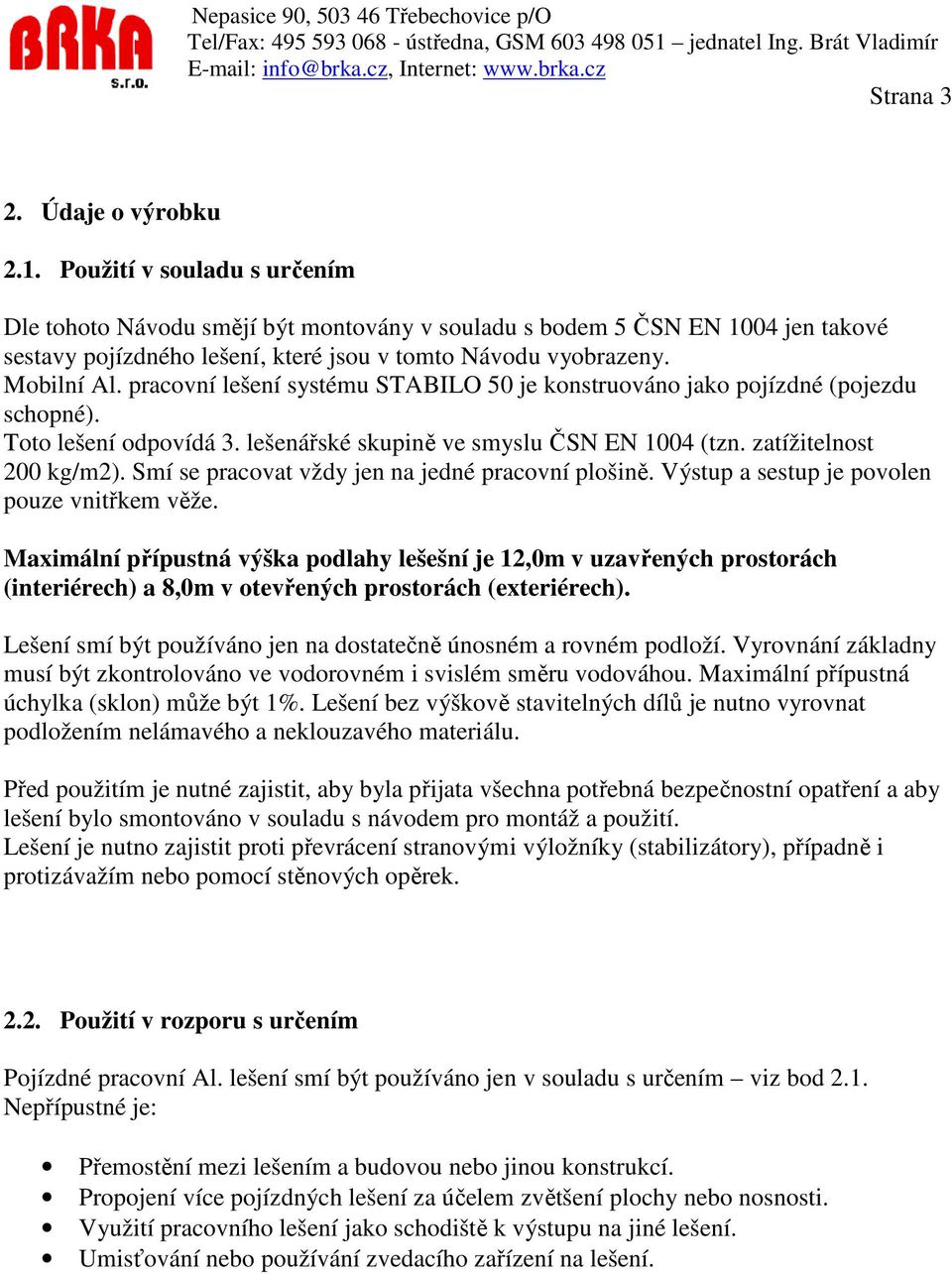 BRKA s.r.o.

Nepasice 90, 503 46 Třebechovice p/O
Tel/Fax: 495 593 068 - ústředna, GSM 603 498 051 – jednatel Ing. Brát Vladimír
E-mail: info@brka.cz, Internet: www.brka.cz

Strana 3

2. Údaje o výrobku

2.1. Použití v souladu s určením

Dle tohoto Návodu smějí být montovány v souladu s bodem 5 ČSN EN 1004 jen takové sestavy pojízdného lešení, které jsou v tomto Návodu vyobrazeny.
Mobilní Al. pracovní lešení systému STABILO 50 je konstruováno jako pojízdné (pojezdu schopné).
Toto lešení odpovídá 3. lešenářské skupině ve smyslu ČSN EN 1004 (tzn. zatížitelnost 200 kg/m2). Smí se pracovat vždy jen na jedné pracovní plošině. Výstup a sestup je povolen pouze vnitřkem věže.

Maximální přípustná výška podlahy lešešní je 12,0m v uzavřených prostorách (interiérech) a 8,0m v otevřených prostorách (exteriérech).

Lešení smí být používáno jen na dostatečně únosném a rovném podloží. Vyrovnání základny musí být zkontrolováno ve vodorovném i svislém směru vodováhou. Maximální přípustná úchylka (sklon) může být 1%. Lešení bez výškově stavitelných dílů je nutno vyrovnat podložením nelámavého a neklouzavého materiálu.

Před použitím je nutné zajistit, aby byla přijata všechna potřebná bezpečnostní opatření a aby lešení bylo smontováno v souladu s návodem pro montáž a použití.
Lešení je nutno zajistit proti převrácení stranovými výložníky (stabilizátory), případně i protizávažím nebo pomocí stěnových opěrek.

2.2. Použití v rozporu s určením

Pojízdné pracovní Al. lešení smí být používáno jen v souladu s určením – viz bod 2.1.
Nepřípustné je:

• Přemostění mezi lešením a budovou nebo jinou konstrukcí.
• Propojení více pojízdných lešení za účelem zvětšení plochy nebo nosnosti.
• Využití pracovního lešení jako schodiště k výstupu na jiné lešení.
• Umisťování nebo používání zvedacího zařízení na lešení.